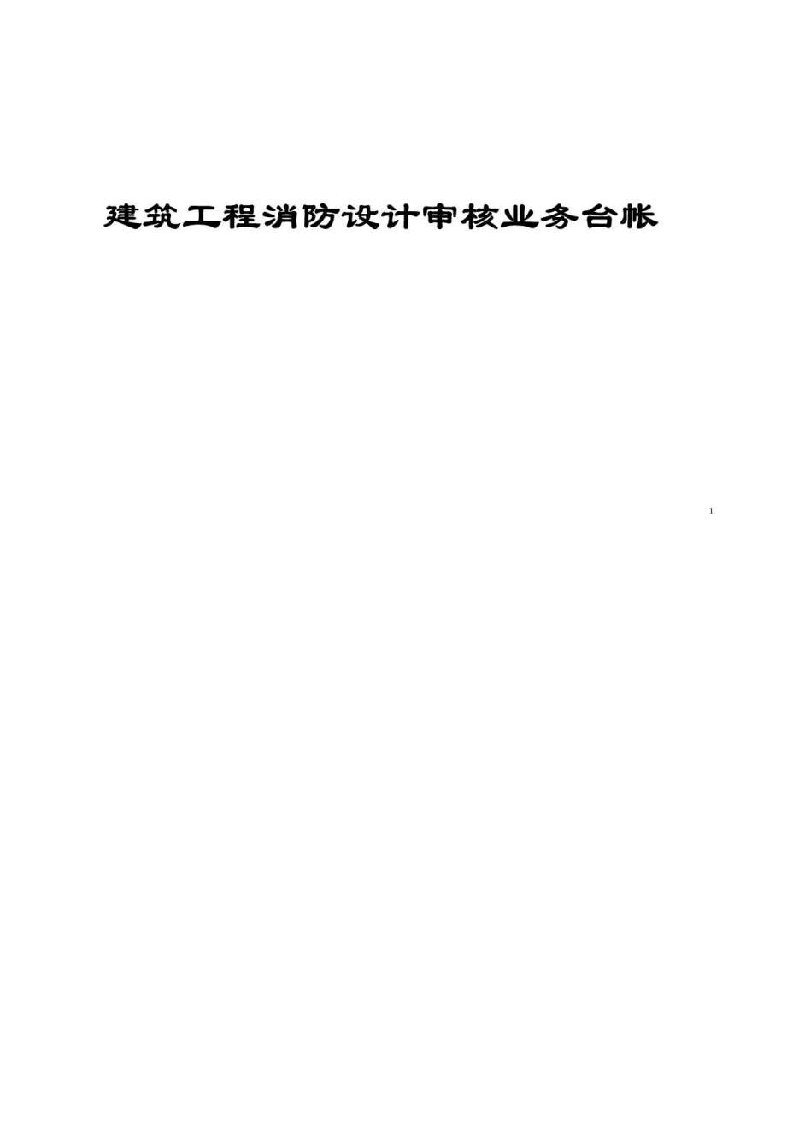 建筑工程消防设计审核业务台帐

1